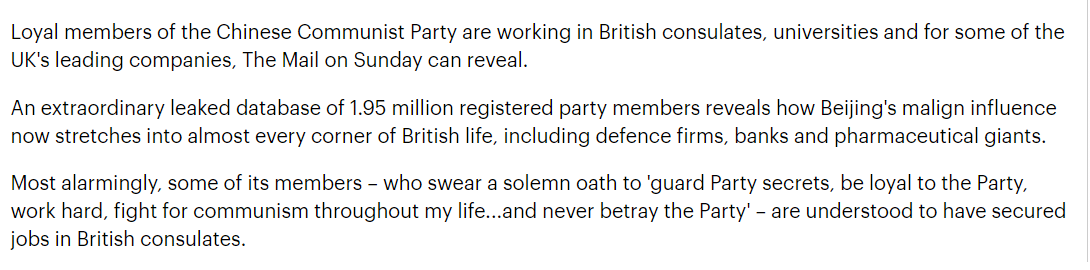 Loyal members of the Chinese Communist Party are working in British consulates, universities and for some of the UK's leading companies, The Mail on Sunday can reveal.

An extraordinary leaked database of 1.95 million registered party members reveals how Beijing's malign influence now stretches into almost every corner of British life, including defence firms, banks and pharmaceutical giants.

Most alarmingly, some of its members – who swear a solemn oath to 'guard Party secrets, be loyal to the Party, work hard, fight for communism throughout my life...and never betray the Party' – are understood to have secured jobs in British consulates.